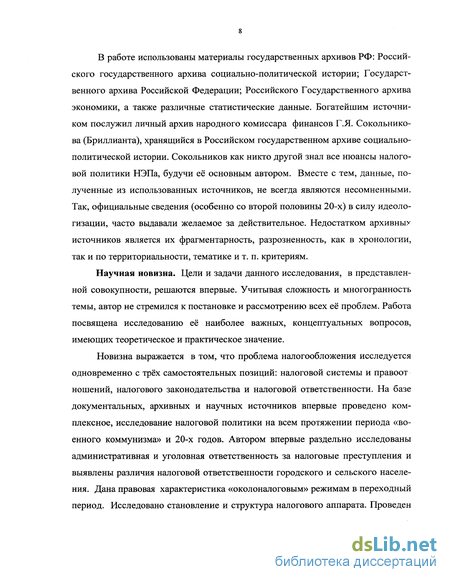 8

В работе использованы материалы государственных архивов РФ: Российского государственного архива социально-политической истории; Государственного архива Российской Федерации; Российского Государственного архива экономики, а также различные статистические данные. Богатейшим источником послужил личный архив народного комиссара финансов Г.Я. Сокольникова (Бриллианта), хранящийся в Российском государственном архиве социально-политической истории. Сокольников как никто другой знал все нюансы налоговой политики НЭПа, будучи её основным автором. Вместе с тем, данные, полученные из использованных источников, не всегда являются несомненными. Так, официальные сведения (особенно со второй половины 20-х) в силу идеологизации, часто выдавали желаемое за действительное. Недостатком архивных источников является их фрагментарность, разрозненность, как в хронологии, так и по территориальности, тематике и т. п. критериям.

Научная новизна. Цели и задачи данного исследования, в представленной совокупности, решаются впервые. Учитывая сложность и многогранность темы, автор не стремился к постановке и рассмотрению всех её проблем. Работа посвящена исследованию её наиболее важных, концептуальных вопросов, имеющих теоретическое и практическое значение.

Новизна выражается в том, что проблема налогообложения исследуется одновременно с трёх самостоятельных позиций: налоговой системы и правоотношений, налогового законодательства и налоговой ответственности. На базе документальных, архивных и научных источников впервые проведено комплексное, исследование налоговой политики на всем протяжении периода «военного коммунизма» и 20-х годов. Автором впервые раздельно исследованы административная и уголовная ответственность за налоговые преступления и выявлены различия налоговой ответственности городского и сельского населения. Дана правовая характеристика «околоналоговым» режимам в переходный период. Исследовано становление и структура налогового аппарата. Проведен

dsLib.net
библиотека диссертаций